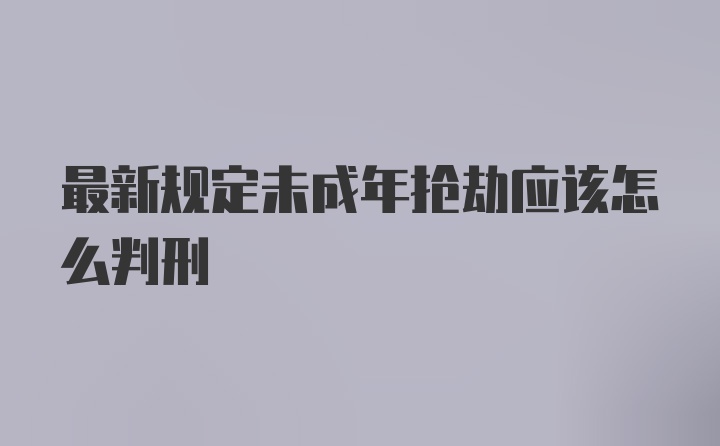 最新规定未成年抢劫应该怎么判刑